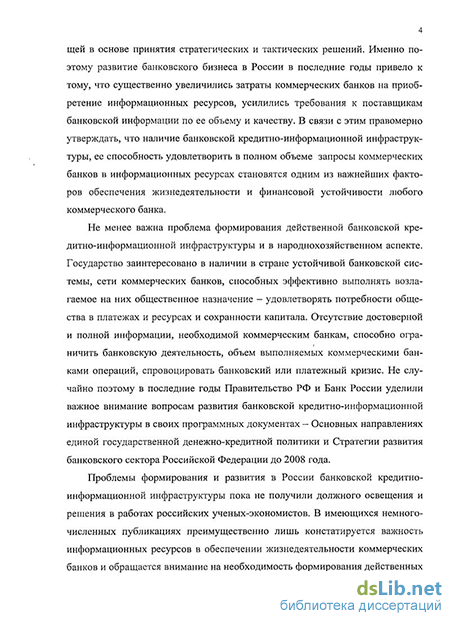 4

щей в основе принятия стратегических и тактических решений. Именно поэтому развитие банковского бизнеса в России в последние годы привело к тому, что существенно увеличились затраты коммерческих банков на приобретение информационных ресурсов, усилились требования к поставщикам банковской информации по ее объему и качеству. В связи с этим правомерно утверждать, что наличие банковской кредитно-информационной инфраструктуры, ее способность удовлетворить в полном объеме запросы коммерческих банков в информационных ресурсах становятся одним из важнейших факторов обеспечения жизнедеятельности и финансовой устойчивости любого коммерческого банка.

Не менее важна проблема формирования действенной банковской кредитно-информационной инфраструктуры и в народнохозяйственном аспекте. Государство заинтересовано в наличии в стране устойчивой банковской системы, сети коммерческих банков, способных эффективно выполнять возлагаемое на них общественное назначение – удовлетворять потребности общества в платежах и ресурсах и сохранности капитала. Отсутствие достоверной и полной информации, необходимой коммерческим банкам, способно ограничить банковскую деятельность, объем выполняемых коммерческими банками операций, спровоцировать банковский или платежный кризис. Не случайно поэтому в последние годы Правительство РФ и Банк России уделили важное внимание вопросам развития банковской кредитно-информационной инфраструктуры в своих программных документах – Основных направлениях единой государственной денежно-кредитной политики и Стратегии развития банковского сектора Российской Федерации до 2008 года.

Проблемы формирования и развития в России банковской кредитно-информационной инфраструктуры пока не получили должного освещения и решения в работах российских ученых-экономистов. В имеющихся немногочисленных публикациях преимущественно лишь констатируется важность информационных ресурсов в обеспечении жизнедеятельности коммерческих банков и обращается внимание на необходимость формирования действенных

dsLib.net
библиотека диссертаций